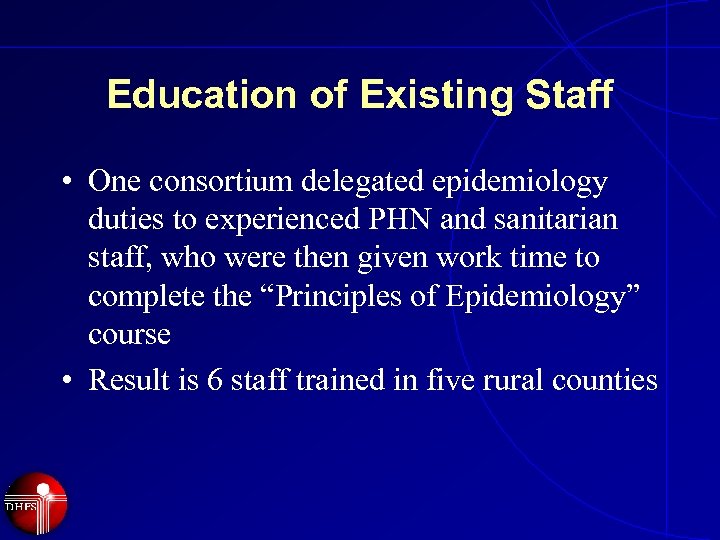 Education of Existing Staff

• One consortium delegated epidemiology duties to experienced PHN and sanitarian staff, who were then given work time to complete the “Principles of Epidemiology” course

• Result is 6 staff trained in five rural counties

DHFS